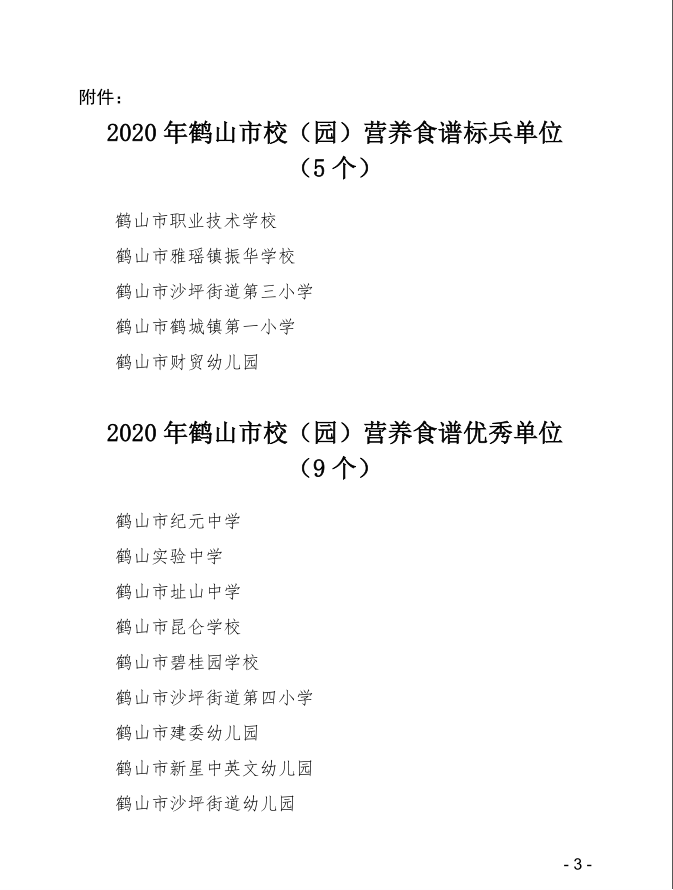 附件：

2020 年鹤山市校（园）营养食谱标兵单位
（5 个）

鹤山市职业技术学校

鹤山市雅瑶镇振华学校

鹤山市沙坪街道第三小学

鹤山市鹤城镇第一小学

鹤山市财贸幼儿园

2020 年鹤山市校（园）营养食谱优秀单位
（9 个）

鹤山市纪元中学

鹤山实验中学

鹤山市址山中学

鹤山市昆仑学校

鹤山市碧桂园学校

鹤山市沙坪街道第四小学

鹤山市建委幼儿园

鹤山市新星中英文幼儿园

鹤山市沙坪街道幼儿园

- 3 -